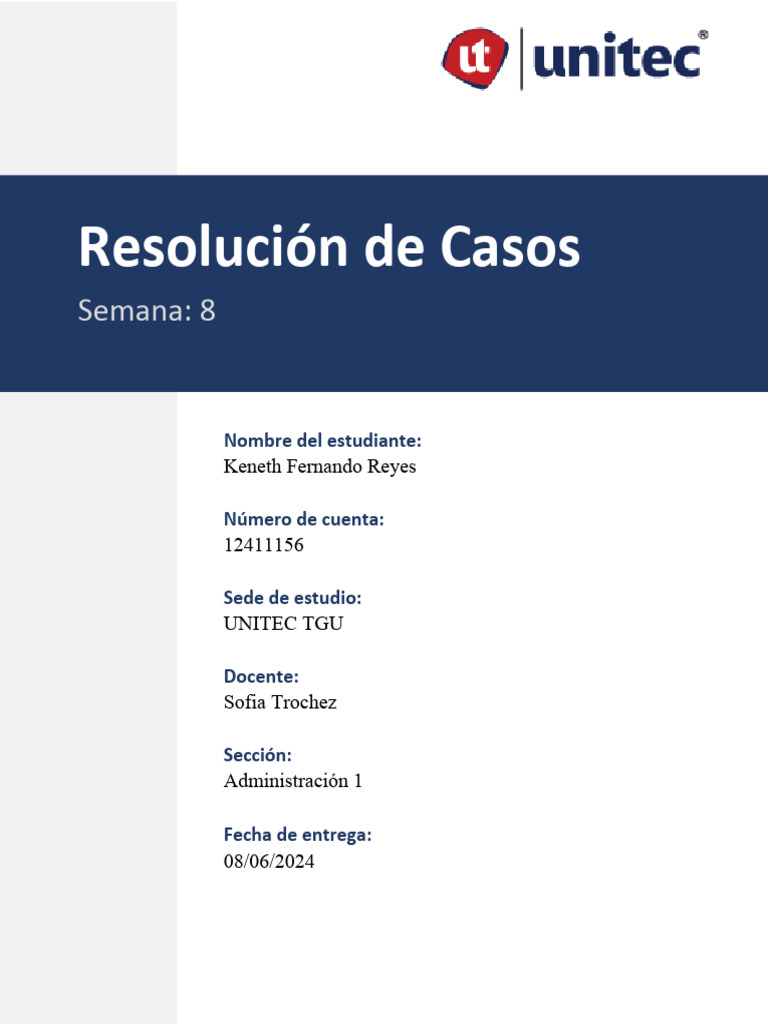 ut unitec®

Resolución de Casos

Semana: 8

Nombre del estudiante:
Keneth Fernando Reyes

Número de cuenta:
12411156

Sede de estudio:
UNITEC TGU

Docente:
Sofia Trochez

Sección:
Administración 1

Fecha de entrega:
08/06/2024